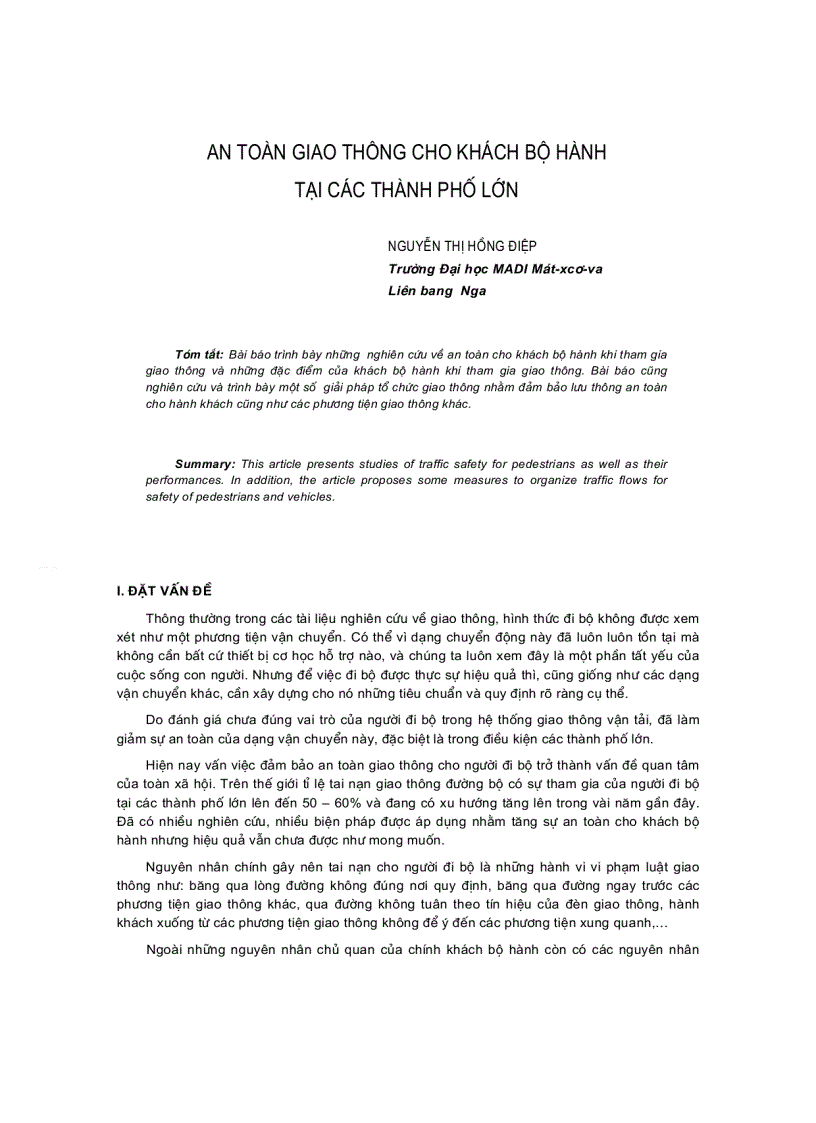 AN TOÀN GIAO THÔNG CHO KHÁCH BỘ HÀNH
TẠI CÁC THÀNH PHỐ LỚN

NGUYỄN THỊ HỒNG ĐIỆP
Trường Đại học MADI Mát-xcơ-va
Liên bang Nga

Tóm tắt: Bài báo trình bày những nghiên cứu về an toàn cho khách bộ hành khi tham gia giao thông và những đặc điểm của khách bộ hành khi tham gia giao thông. Bài báo cũng nghiên cứu và trình bày một số giải pháp tổ chức giao thông nhằm đảm bảo lưu thông an toàn cho hành khách cũng như các phương tiện giao thông khác.

Summary: This article presents studies of traffic safety for pedestrians as well as their performances. In addition, the article proposes some measures to organize traffic flows for safety of pedestrians and vehicles.

I. ĐẶT VẤN ĐỀ

Thông thường trong các tài liệu nghiên cứu về giao thông, hình thức đi bộ không được xem xét như một phương tiện vận chuyển. Có thể vì dạng chuyển động này đã luôn luôn tồn tại mà không cần bất cứ thiết bị cơ học hỗ trợ nào, và chúng ta luôn xem đây là một phần tất yếu của cuộc sống con người. Nhưng để việc đi bộ được thực sự hiệu quả thì, cũng giống như các dạng vận chuyển khác, cần xây dựng cho nó những tiêu chuẩn và quy định rõ ràng cụ thể.

Do đánh giá chưa đúng vai trò của người đi bộ trong hệ thống giao thông vận tải, đã làm giảm sự an toàn của dạng vận chuyển này, đặc biệt là trong điều kiện các thành phố lớn.

Hiện nay vấn việc đảm bảo an toàn giao thông cho người đi bộ trở thành vấn đề quan tâm của toàn xã hội. Trên thế giới tỉ lệ tai nạn giao thông đường bộ có sự tham gia của người đi bộ tại các thành phố lớn lên đến 50 – 60% và đang có xu hướng tăng lên trong vài năm gần đây. Đã có nhiều nghiên cứu, nhiều biện pháp được áp dụng nhằm tăng sự an toàn cho khách bộ hành nhưng hiệu quả vẫn chưa được như mong muốn.

Nguyên nhân chính gây nên tai nạn cho người đi bộ là những hành vi vi phạm luật giao thông như: băng qua lòng đường không đúng nơi quy định, băng qua đường ngay trước các phương tiện giao thông khác, qua đường không tuân theo tín hiệu của đèn giao thông, hành khách xuống từ các phương tiện giao thông không để ý đến các phương tiện xung quanh,...

Ngoài những nguyên nhân chủ quan của chính khách bộ hành còn có các nguyên nhân